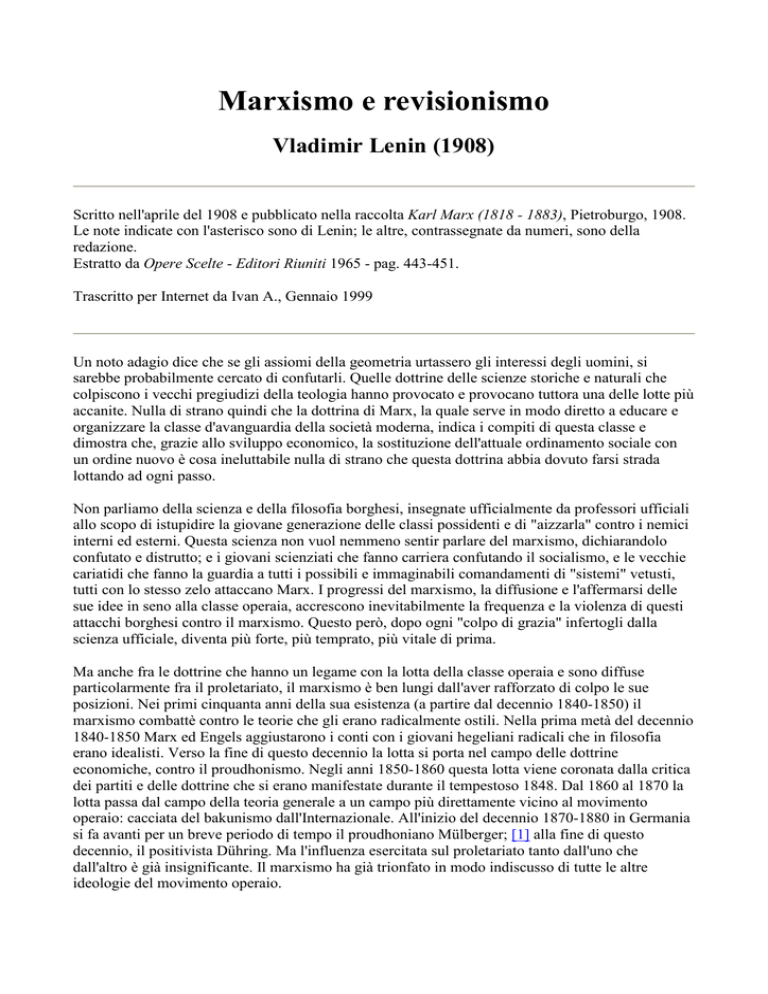 Marxismo e revisionismo

Vladimir Lenin (1908)

Scritto nell'aprile del 1908 e pubblicato nella raccolta Karl Marx (1818 - 1883), Pietroburgo, 1908. Le note indicate con l'asterisco sono di Lenin; le altre, contrassegnate da numeri, sono della redazione.
Estratto da Opere Scelte - Editori Riuniti 1965 - pag. 443-451.

Trascritto per Internet da Ivan A., Gennaio 1999

Un noto adagio dice che se gli assiomi della geometria urtassero gli interessi degli uomini, si sarebbe probabilmente cercato di confutarli. Quelle dottrine delle scienze storiche e naturali che colpiscono i vecchi pregiudizi della teologia hanno provocato e provocano tuttora una delle lotte più accanite. Nulla di strano quindi che la dottrina di Marx, la quale serve in modo diretto a educare e organizzare la classe d'avanguardia della società moderna, indica i compiti di questa classe e dimostra che, grazie allo sviluppo economico, la sostituzione dell'attuale ordinamento sociale con un ordine nuovo è cosa ineluttabile nulla di strano che questa dottrina abbia dovuto farsi strada lottando ad ogni passo.

Non parliamo della scienza e della filosofia borghesi, insegnate ufficialmente da professori ufficiali allo scopo di istupidire la giovane generazione delle classi possidenti e di "aizzarla" contro i nemici interni ed esterni. Questa scienza non vuol nemmeno sentir parlare del marxismo, dichiarandolo confutato e distrutto; e i giovani scienziati che fanno carriera confutando il socialismo, e le vecchie cariatidi che fanno la guardia a tutti i possibili e immaginabili comandamenti di "sistemi" vetusti, tutti con lo stesso zelo attaccano Marx. I progressi del marxismo, la diffusione e l'affermarsi delle sue idee in seno alla classe operaia, accrescono inevitabilmente la frequenza e la violenza di questi attacchi borghesi contro il marxismo. Questo però, dopo ogni "colpo di grazia" infertogli dalla scienza ufficiale, diventa più forte, più temprato, più vitale di prima.

Ma anche fra le dottrine che hanno un legame con la lotta della classe operaia e sono diffuse particolarmente fra il proletariato, il marxismo è ben lungi dall'aver rafforzato di colpo le sue posizioni. Nei primi cinquanta anni della sua esistenza (a partire dal decennio 1840-1850) il marxismo combattè contro le teorie che gli erano radicalmente ostili. Nella prima metà del decennio 1840-1850 Marx ed Engels aggiustarono i conti con i giovani hegeliani radicali che in filosofia erano idealisti. Verso la fine di questo decennio la lotta si porta nel campo delle dottrine economiche, contro il proudhonismo. Negli anni 1850-1860 questa lotta viene coronata dalla critica dei partiti e delle dottrine che si erano manifestate durante il tempestoso 1848. Dal 1860 al 1870 la lotta passa dal campo della teoria generale a un campo più direttamente vicino al movimento operaio: cacciata del bakunismo dall'Internazionale. All'inizio del decennio 1870-1880 in Germania si fa avanti per un breve periodo di tempo il proudhoniano Mülberger; [1] alla fine di questo decennio, il positivista Dühring. Ma l'influenza esercitata sul proletariato tanto dall'uno che dall'altro è già insignificante. Il marxismo ha già trionfato in modo indiscusso di tutte le altre ideologie del movimento operaio.